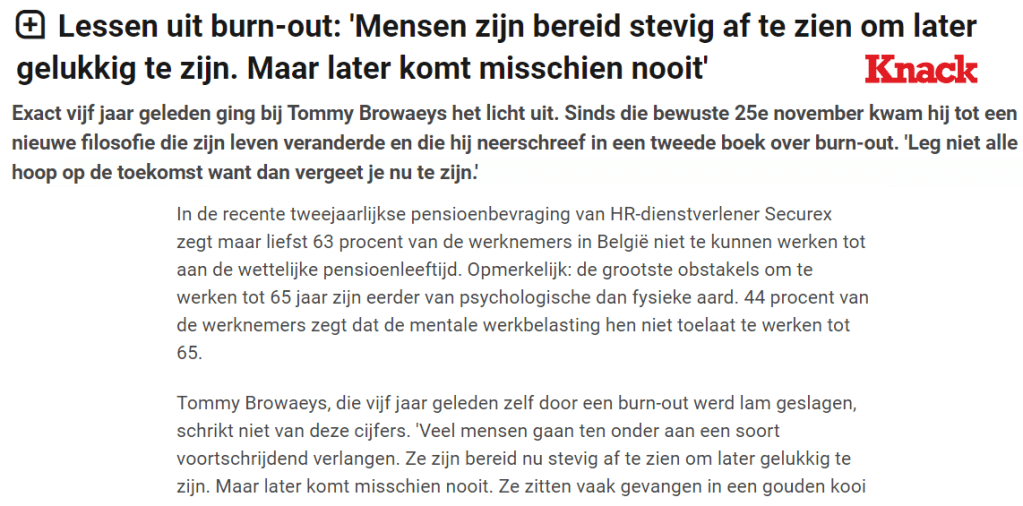 Lessen uit burn-out: 'Mensen zijn bereid stevig af te zien om later gelukkig te zijn. Maar later komt misschien nooit'

Knack

Exact vijf jaar geleden ging bij Tommy Browaeys het licht uit. Sinds die bewuste 25e november kwam hij tot een nieuwe filosofie die zijn leven veranderde en die hij neerschreef in een tweede boek over burn-out. 'Leg niet alle hoop op de toekomst want dan vergeet je nu te zijn.'

In de recente tweejaarlijkse pensioenbevraging van HR-dienstverlener Securex zegt maar liefst 63 procent van de werknemers in België niet te kunnen werken tot aan de wettelijke pensioenleeftijd. Opmerkelijk: de grootste obstakels om te werken tot 65 jaar zijn eerder van psychologische dan fysieke aard. 44 procent van de werknemers zegt dat de mentale werkbelasting hen niet toelaat te werken tot 65.

Tommy Browaeys, die vijf jaar geleden zelf door een burn-out werd lam geslagen, schrikt niet van deze cijfers. 'Veel mensen gaan ten onder aan een soort voortschrijdend verlangen. Ze zijn bereid nu stevig af te zien om later gelukkig te zijn. Maar later komt misschien nooit. Ze zitten vaak gevangen in een gouden kooi